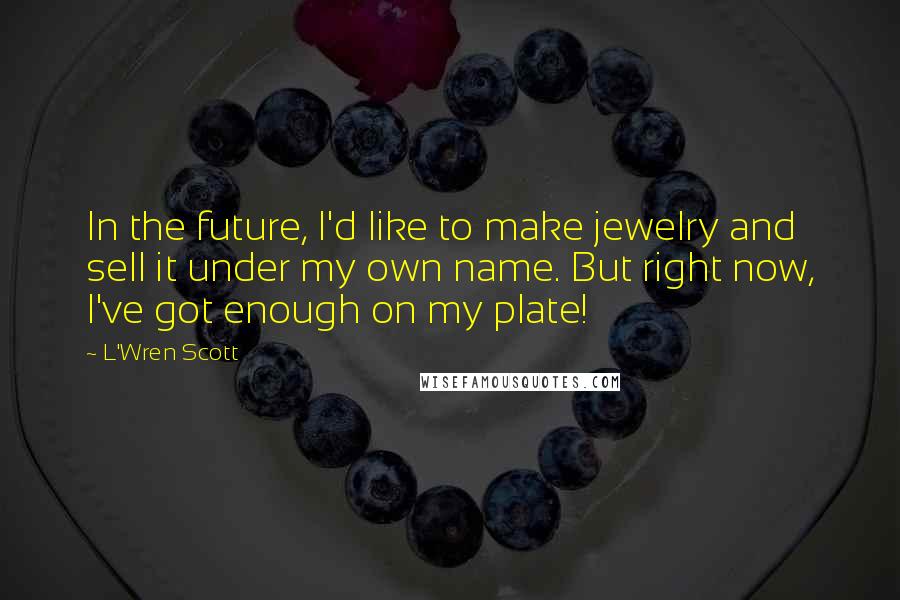 In the future, I'd like to make jewelry and sell it under my own name. But right now, I've got enough on my plate!

~ L'Wren Scott

WISEFAMOUSQUOTES.COM